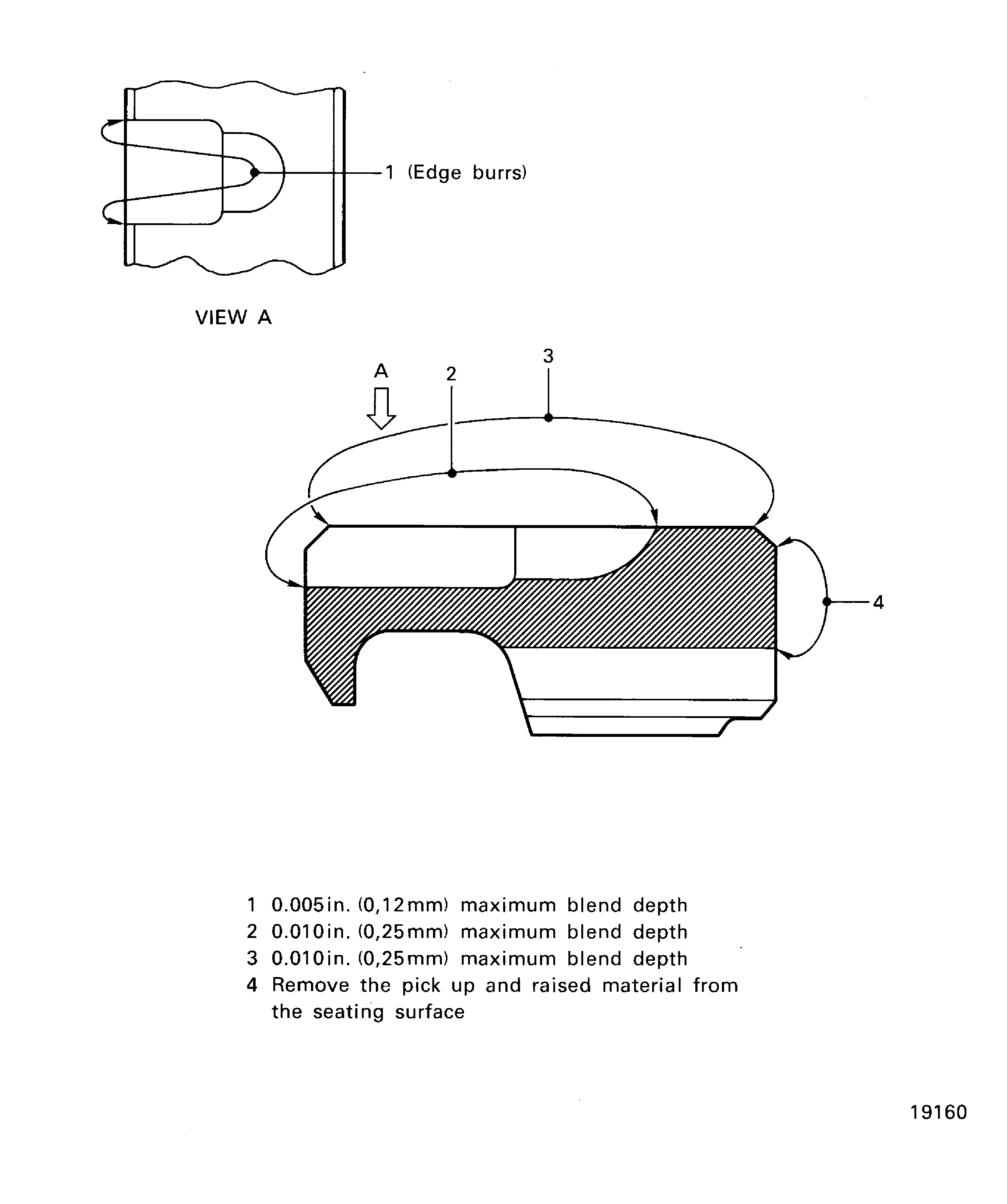 1 (Edge burrs)

VIEW A

A

2

3

4

1 0.005in. (0,12mm) maximum blend depth
2 0.010in. (0,25mm) maximum blend depth
3 0.010in. (0,25mm) maximum blend depth
4 Remove the pick up and raised material from the seating surface

19160